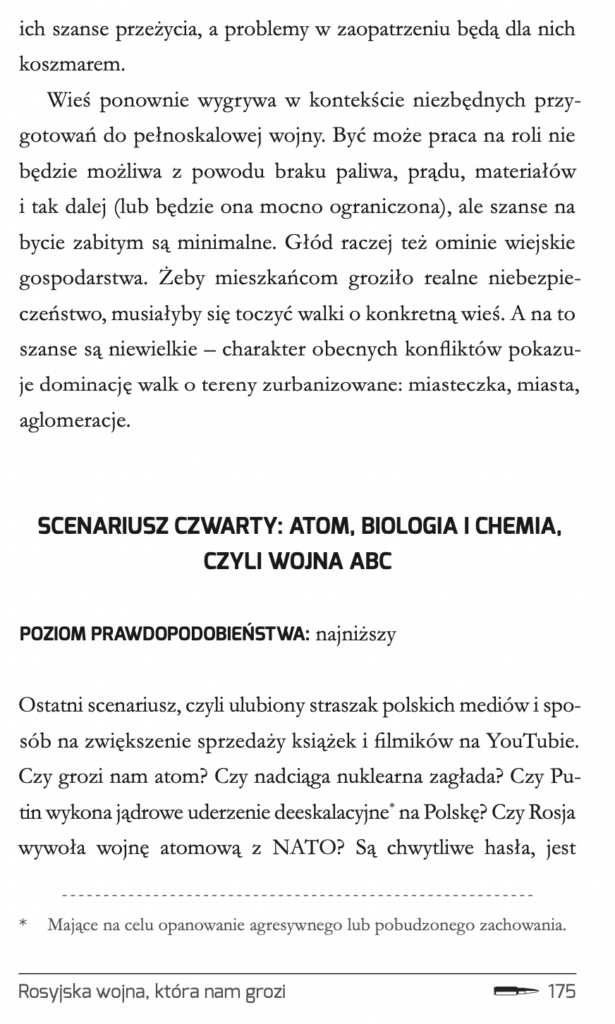 ich szanse przeżycia, a problemy w zaopatrzeniu będą dla nich koszmarem.

Wieś ponownie wygrywa w kontekście niezbędnych przygotowań do pełnoskalowej wojny. Być może praca na roli nie będzie możliwa z powodu braku paliwa, prądu, materiałów i tak dalej (lub będzie ona mocno ograniczona), ale szanse na bycie zabitym są minimalne. Głód raczej też ominie wiejskie gospodarstwa. Żeby mieszkańcom groziło realne niebezpieczeństwo, musiałyby się toczyć walki o konkretną wieś. A na to szanse są niewielkie – charakter obecnych konfliktów pokazuje dominację walk o tereny zurbanizowane: miasteczka, miasta, aglomeracje.

SCENARIUSZ CZWARTY: ATOM, BIOLOGIA I CHEMIA, CZYLI WOJNA ABC

POZIOM PRAWDOPODOBIEŃSTWA: najniższy

Ostatni scenariusz, czyli ulubiony straszak polskich mediów i sposób na zwiększenie sprzedaży książek i filmików na YouTubie. Czy grozi nam atom? Czy nadciąga nuklearna zagłada? Czy Putin wykona jądrowe uderzenie deeskalacyjne* na Polskę? Czy Rosja wywoła wojnę atomową z NATO? Są chwytliwe hasła, jest

* Mające na celu opanowanie agresywnego lub pobudzonego zachowania.

Rosyjska wojna, która nam grozi 175